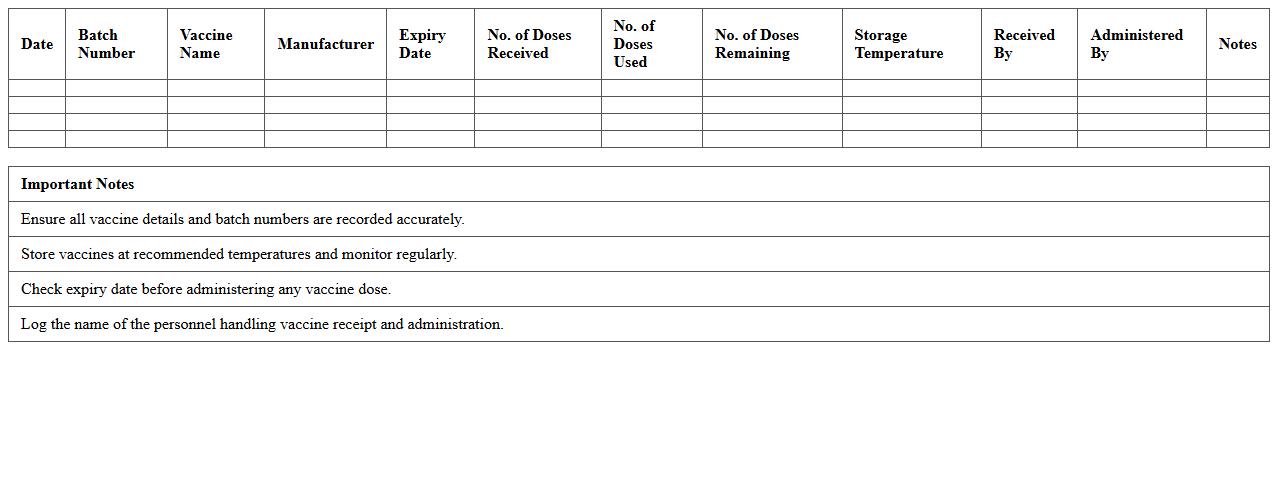 | Date | Batch Number | Vaccine Name | Manufacturer | Expiry Date | No. of Doses Received | No. of Doses Used | No. of Doses Remaining | Storage Temperature | Received By | Administered By | Notes |
|---|---|---|---|---|---|---|---|---|---|---|---|
| | | | | | | | | | | | |
| | | | | | | | | | | | |
| | | | | | | | | | | | |
| | | | | | | | | | | | |

| Important Notes |
|---|
| Ensure all vaccine details and batch numbers are recorded accurately. |
| Store vaccines at recommended temperatures and monitor regularly. |
| Check expiry date before administering any vaccine dose. |
| Log the name of the personnel handling vaccine receipt and administration. |